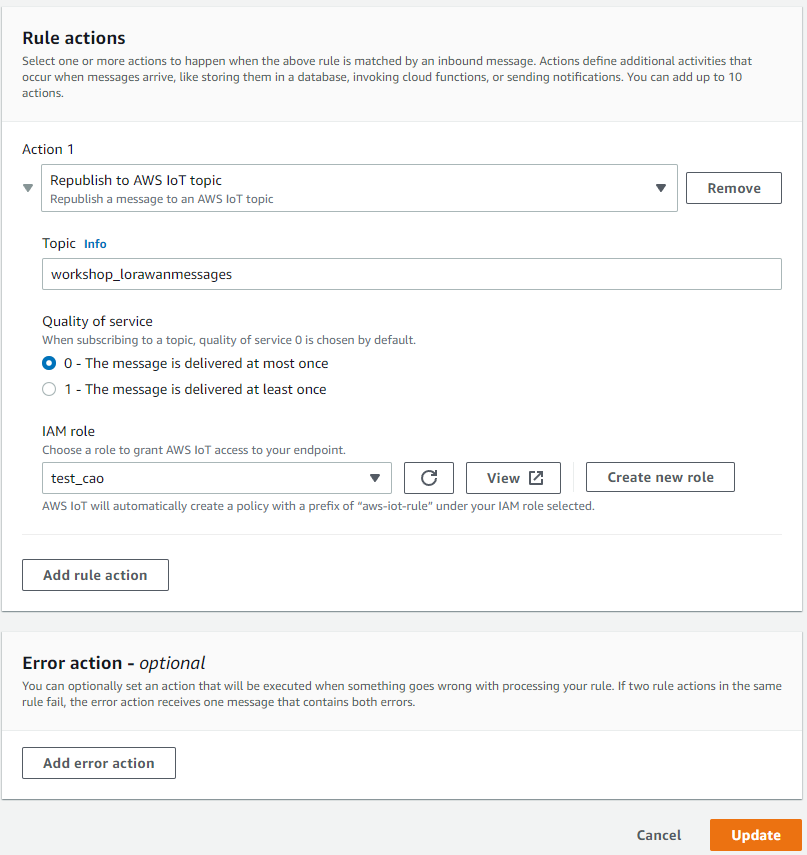 Rule actions
Select one or more actions to happen when the above rule is matched by an inbound message. Actions define additional activities that occur when messages arrive, like storing them in a database, invoking cloud functions, or sending notifications. You can add up to 10 actions.

Action 1

Republish to AWS IoT topic
Republish a message to an AWS IoT topic

Remove

Topic Info

workshop_lorawanmessages

Quality of service
When subscribing to a topic, quality of service 0 is chosen by default.

0 - The message is delivered at most once

1 - The message is delivered at least once

IAM role
Choose a role to grant AWS IoT access to your endpoint.

test_cao

View

Create new role

AWS IoT will automatically create a policy with a prefix of "aws-iot-rule" under your IAM role selected.

Add rule action

Error action - optional
You can optionally set an action that will be executed when something goes wrong with processing your rule. If two rule actions in the same rule fail, the error action receives one message that contains both errors.

Add error action

Cancel

Update